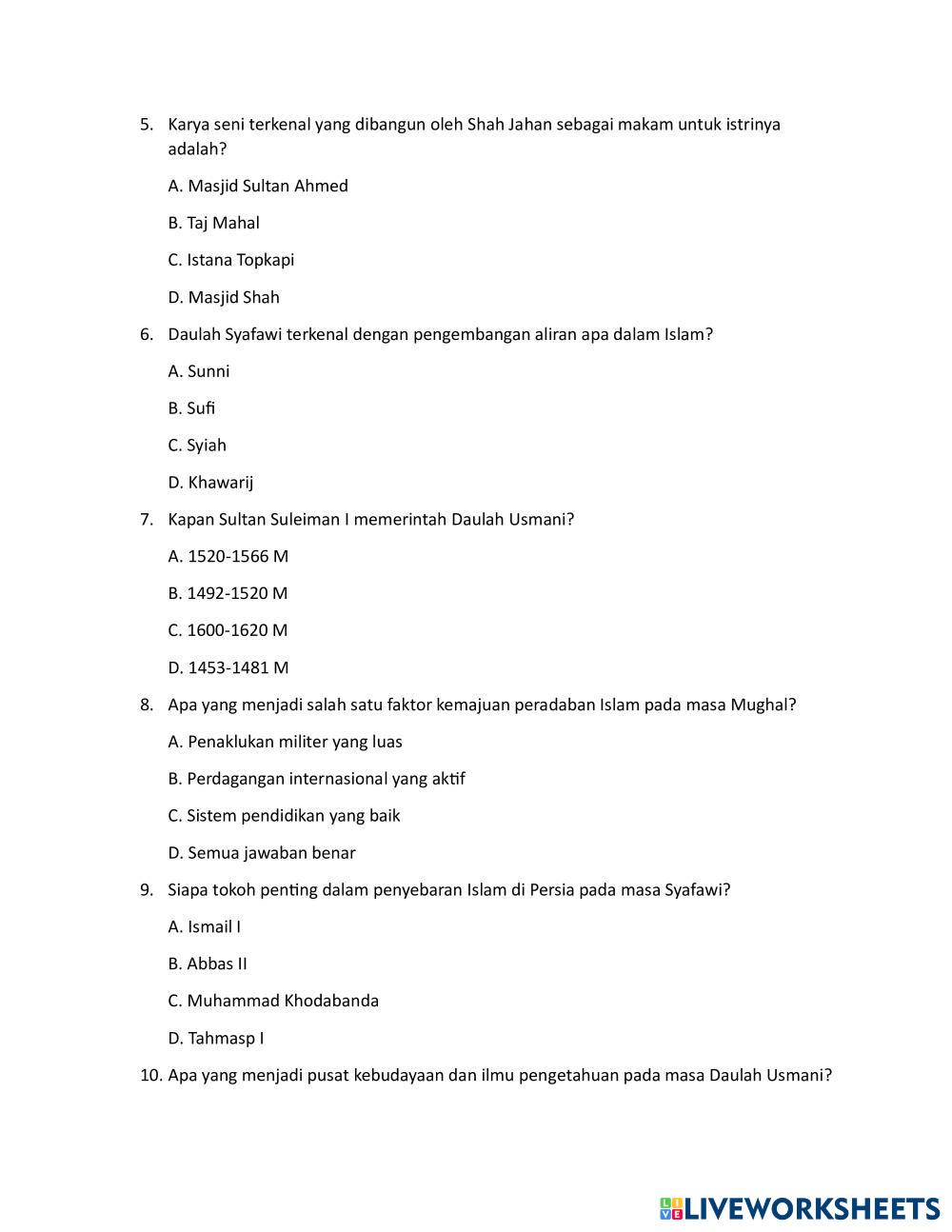 5. Karya seni terkenal yang dibangun oleh Shah Jahan sebagai makam untuk istrinya adalah?

A. Masjid Sultan Ahmed

B. Taj Mahal

C. Istana Topkapi

D. Masjid Shah

6. Daulah Syafawi terkenal dengan pengembangan aliran apa dalam Islam?

A. Sunni

B. Sufi

C. Syiah

D. Khawarij

7. Kapan Sultan Suleiman I memerintah Daulah Usmani?

A. 1520-1566 M

B. 1492-1520 M

C. 1600-1620 M

D. 1453-1481 M

8. Apa yang menjadi salah satu faktor kemajuan peradaban Islam pada masa Mughal?

A. Penaklukan militer yang luas

B. Perdagangan internasional yang aktif

C. Sistem pendidikan yang baik

D. Semua jawaban benar

9. Siapa tokoh penting dalam penyebaran Islam di Persia pada masa Syafawi?

A. Ismail I

B. Abbas II

C. Muhammad Khodabanda

D. Tahmasp I

10. Apa yang menjadi pusat kebudayaan dan ilmu pengetahuan pada masa Daulah Usmani?

LIVEWORKSHEETS